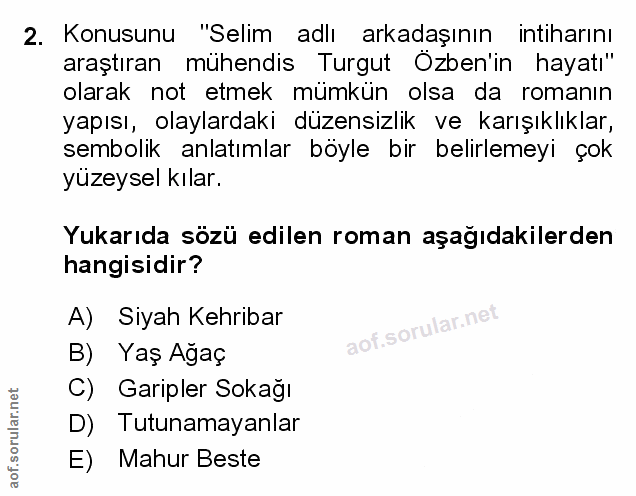 2. Konusunu "Selim adlı arkadaşının intiharını araştıran mühendis Turgut Özben'in hayatı" olarak not etmek mümkün olsa da romanın yapısı, olaylardaki düzensizlik ve karışıklıklar, sembolik anlatımlar böyle bir belirlemeyi çok yüzeysel kılar.

Yukarıda sözü edilen roman aşağıdakilerden hangisidir?

A) Siyah Kehribar
B) Yaş Ağaç
C) Garipler Sokağı
D) Tutunamayanlar
E) Mahur Beste

aof.sorular.net